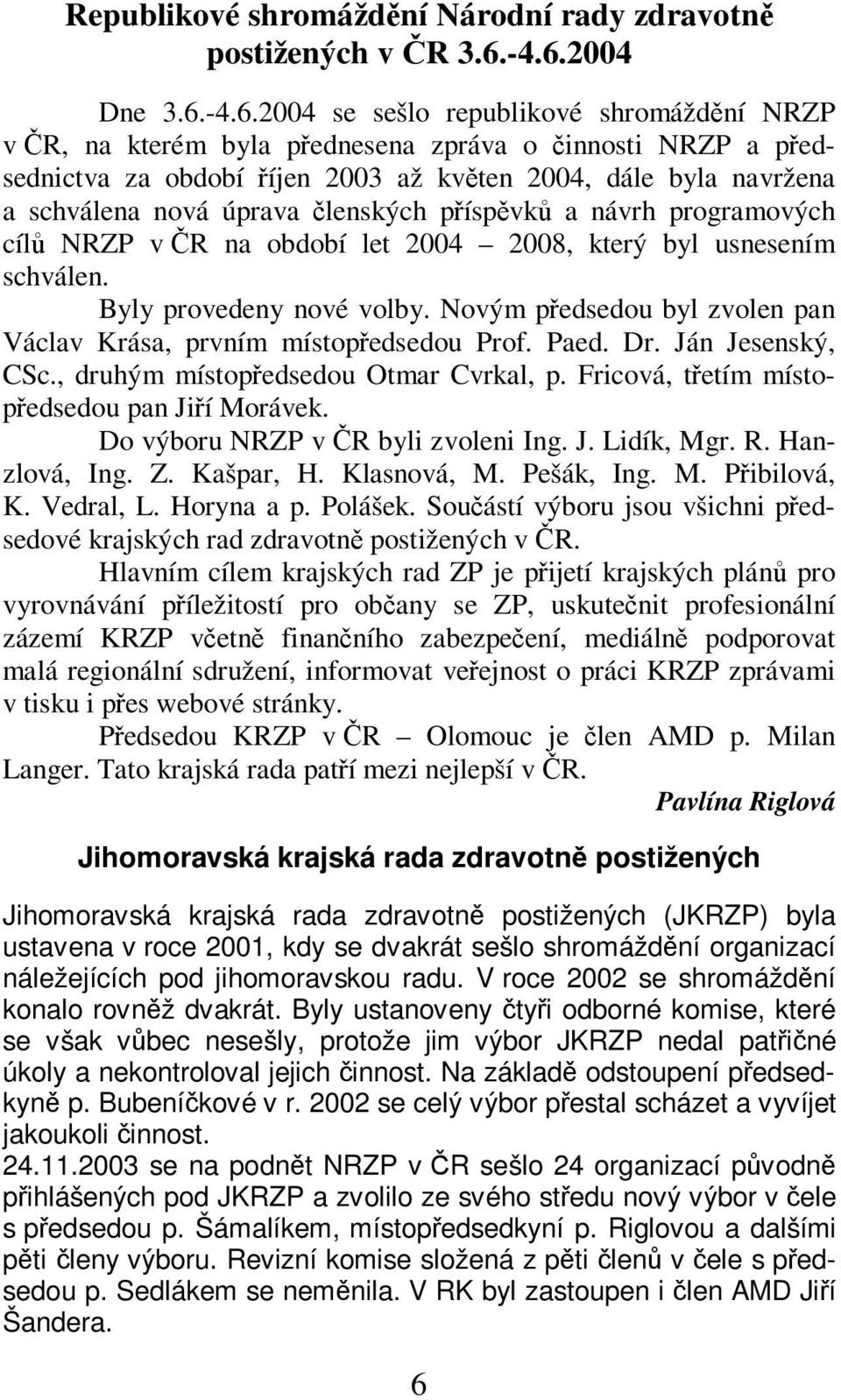 Republikové shromáždění Národní rady zdravotně postižených v ČR 3.6.-4.6.2004

Dne 3.6.-4.6.2004 se sešlo republikové shromáždění NRZP v ČR, na kterém byla přednesena zpráva o činnosti NRZP a předsednictva za období říjen 2003 až květen 2004, dále byla navržena a schválena nová úprava členských příspěvků a návrh programových cílů NRZP v ČR na období let 2004 – 2008, který byl usnesením schválen.

Byly provedeny nové volby. Novým předsedou byl zvolen pan Václav Krása, prvním místopředsedou Prof. Paed. Dr. Ján Jesenský, CSc., druhým místopředsedou Otmar Cvrkal, p. Fricová, třetím místopředsedou pan Jiří Morávek.

Do výboru NRZP v ČR byli zvoleni Ing. J. Lidík, Mgr. R. Hanzlová, Ing. Z. Kašpar, H. Klasnová, M. Pešák, Ing. M. Přibilová, K. Vedral, L. Horyna a p. Polášek. Součástí výboru jsou všichni předsedové krajských rad zdravotně postižených v ČR.

Hlavním cílem krajských rad ZP je přijetí krajských plánů pro vyrovnávání příležitostí pro občany se ZP, uskutečnit profesionální zázemí KRZP včetně finančního zabezpečení, mediálně podporovat malá regionální sdružení, informovat veřejnost o práci KRZP zprávami v tisku i přes webové stránky.

Předsedou KRZP v ČR – Olomouc je člen AMD p. Milan Langer. Tato krajská rada patří mezi nejlepší v ČR.

Pavlína Riglová

Jihomoravská krajská rada zdravotně postižených

Jihomoravská krajská rada zdravotně postižených (JKRZP) byla ustavena v roce 2001, kdy se dvakrát sešlo shromáždění organizací náležejících pod jihomoravskou radu. V roce 2002 se shromáždění konalo rovněž dvakrát. Byly ustanoveny čtyři odborné komise, které se však vůbec nesešly, protože jim výbor JKRZP nedal patřičné úkoly a nekontroloval jejich činnost. Na základě odstoupení předsedkyně p. Bubeníčkové v r. 2002 se celý výbor přestal scházet a vyvíjet jakoukoli činnost.
24.11.2003 se na podnět NRZP v ČR sešlo 24 organizací původně přihlášených pod JKRZP a zvolilo ze svého středu nový výbor v čele s předsedou p. Šámalíkem, místopředsedkyní p. Riglovou a dalšími pěti členy výboru. Revizní komise složená z pěti členů v čele s předsedou p. Sedlákem se neměnila. V RK byl zastoupen i člen AMD Jiří Šandera.

6